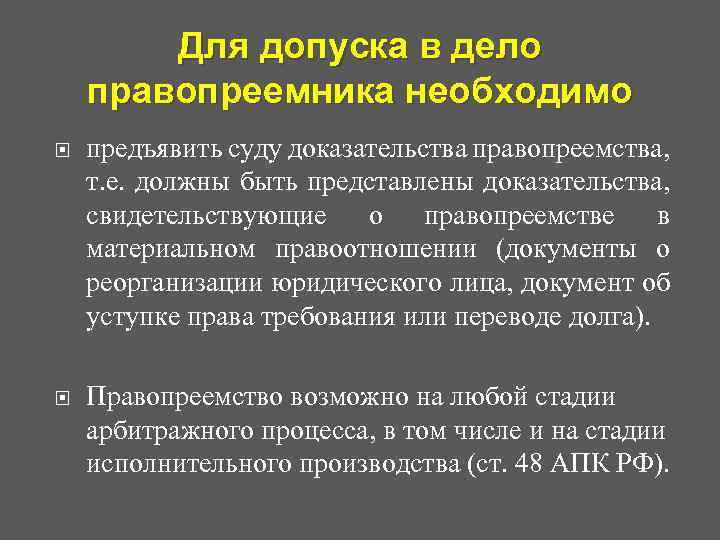 Для допуска в дело правопреемника необходимо

предъявить суду доказательства правопреемства, т.е. должны быть представлены доказательства, свидетельствующие о правопреемстве в материальном правоотношении (документы о реорганизации юридического лица, документ об уступке права требования или переводе долга).

Правопреемство возможно на любой стадии арбитражного процесса, в том числе и на стадии исполнительного производства (ст. 48 АПК РФ).